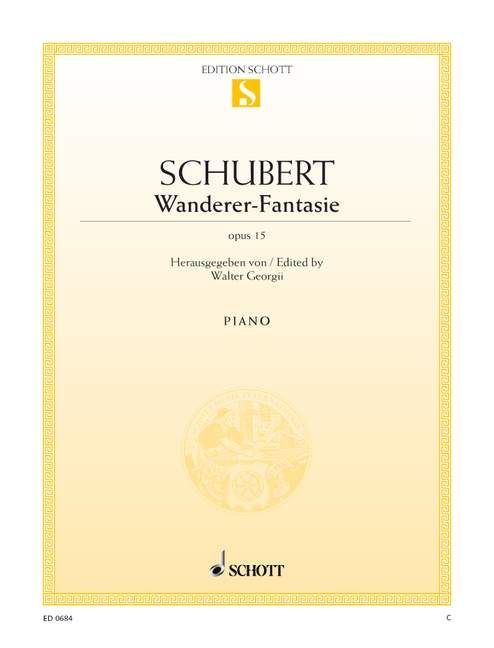 EDITION SCHOTT

S

SCHUBERT
Wanderer-Fantasie

opus 15

Herausgegeben von / Edited by
Walter Georgii

PIANO

SCHOTT

ED 0684

C